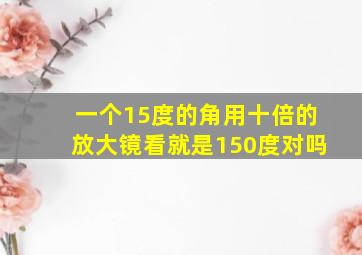 一个15度的角用十倍的放大镜看就是150度对吗